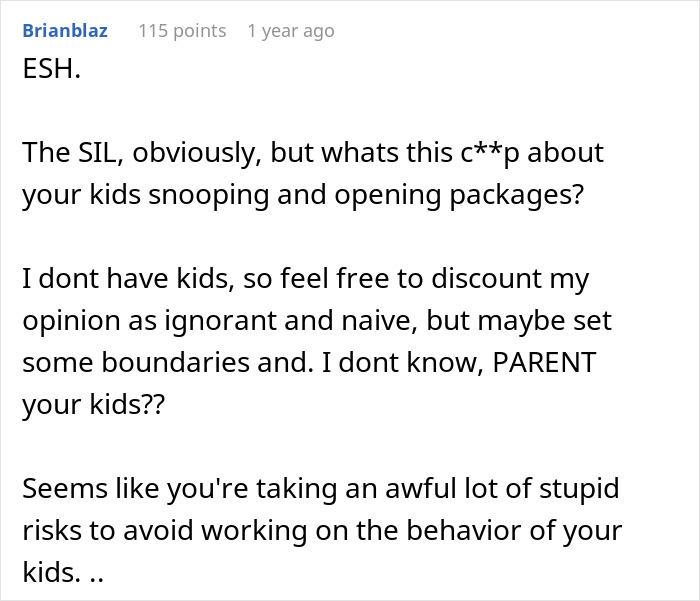 Brianblaz 115 points 1 year ago

ESH.

The SIL, obviously, but whats this c**p about your kids snooping and opening packages?

I dont have kids, so feel free to discount my opinion as ignorant and naive, but maybe set some boundaries and. I dont know, PARENT your kids??

Seems like you're taking an awful lot of stupid risks to avoid working on the behavior of your kids. ..